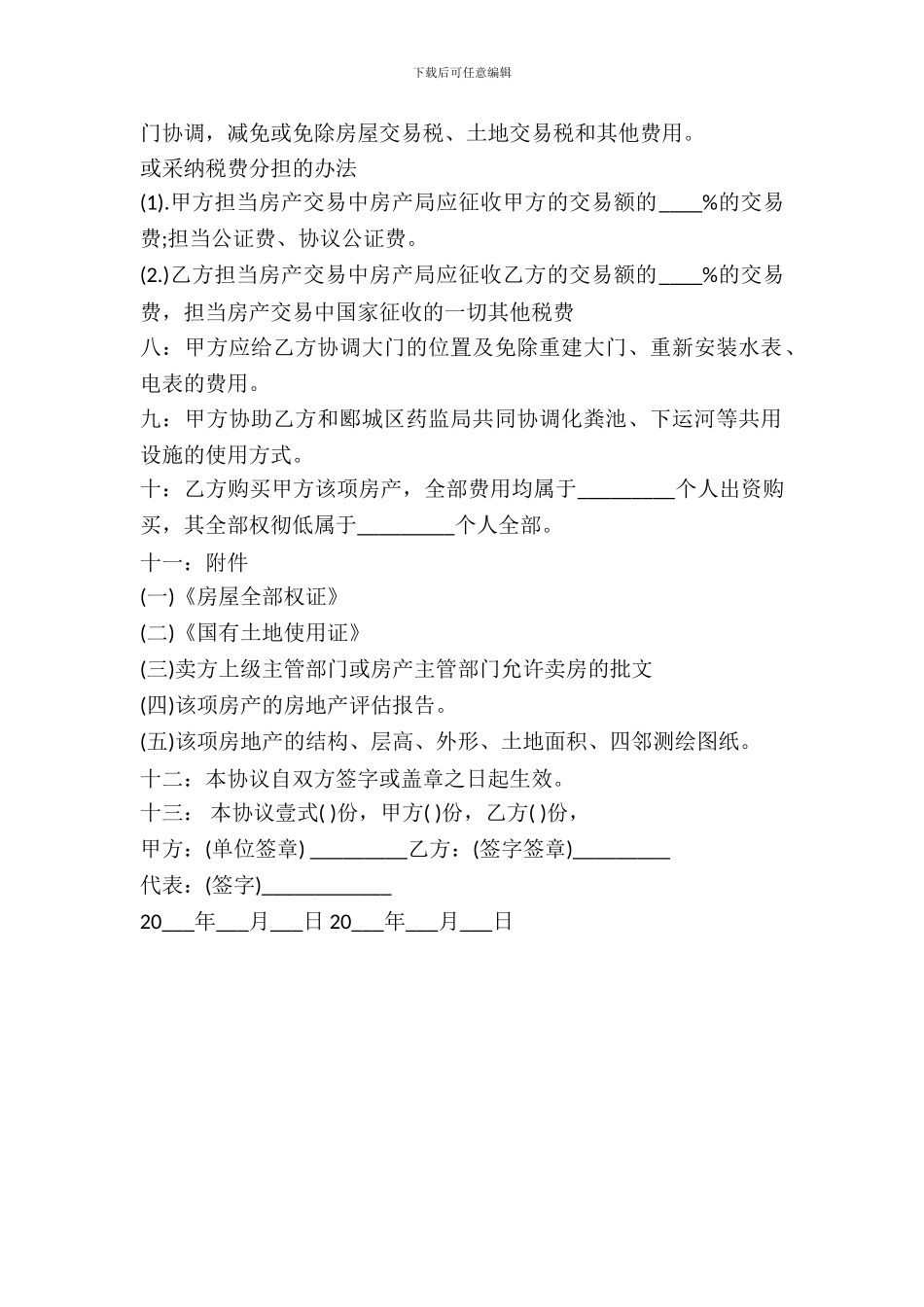 下载后可任意编辑

门协调，减免或免除房屋交易税、土地交易税和其他费用。

或采纳税费分担的办法

(1).甲方担当房产交易中房产局应征收甲方的交易额的____%的交易费;担当公证费、协议公证费。

(2.)乙方担当房产交易中房产局应征收乙方的交易额的____%的交易费，担当房产交易中国家征收的一切其他税费

八：甲方应给乙方协调大门的位置及免除重建大门、重新安装水表、电表的费用。

九：甲方协助乙方和郾城区药监局共同协调化粪池、下运河等共用设施的使用方式。

十：乙方购买甲方该项房产，全部费用均属于_________个人出资购买，其全部权彻低属于_________个人全部。

十一：附件

(一)《房屋全部权证》

(二)《国有土地使用证》

(三)卖方上级主管部门或房产主管部门允许卖房的批文

(四)该项房产的房地产评估报告。

(五)该项房地产的结构、层高、外形、土地面积、四邻测绘图纸。

十二：本协议自双方签字或盖章之日起生效。

十三： 本协议壹式( )份，甲方( )份，乙方( )份，

甲方：(单位签章) _________乙方：(签字签章)_________

代表：(签字)____________

20___年___月___日 20___年___月___日